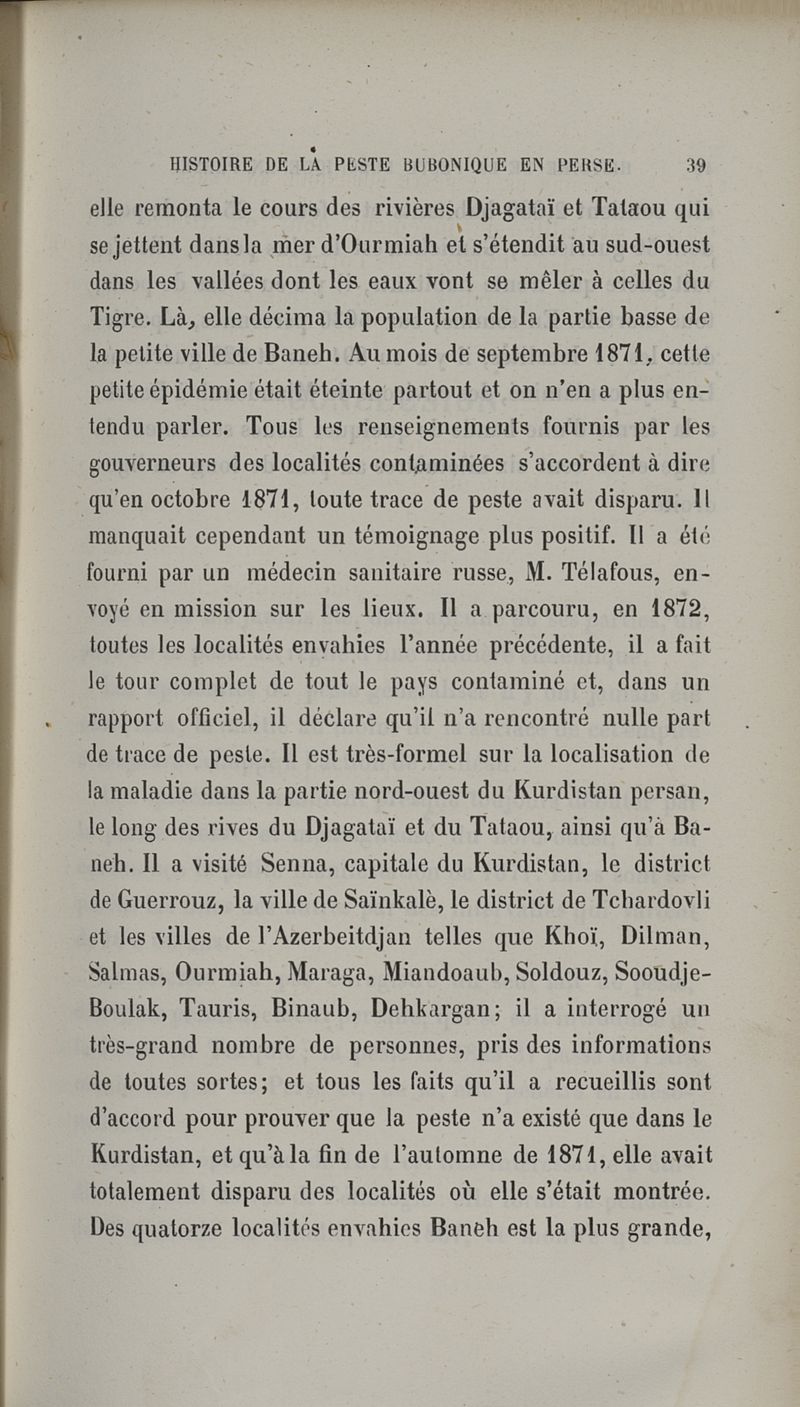 HISTOIRE DE LA PESTE BUBONIQUE EN PERSE. 39

elle remonta le cours des rivières Djagataï et Tataou qui se jettent dans la mer d'Ourmiah et s'étendit au sud-ouest dans les vallées dont les eaux vont se mêler à celles du Tigre. Là, elle décima la population de la partie basse de la petite ville de Baneh. Au mois de septembre 1871, cette petite épidémie était éteinte partout et on n'en a plus entendu parler. Tous les renseignements fournis par les gouverneurs des localités contaminées s'accordent à dire qu'en octobre 1871, toute trace de peste avait disparu. Il manquait cependant un témoignage plus positif. Il a été fourni par un médecin sanitaire russe, M. Télafous, envoyé en mission sur les lieux. Il a parcouru, en 1872, toutes les localités envahies l'année précédente, il a fait le tour complet de tout le pays contaminé et, dans un rapport officiel, il déclare qu'il n'a rencontré nulle part de trace de peste. Il est très-formel sur la localisation de la maladie dans la partie nord-ouest du Kurdistan persan, le long des rives du Djagataï et du Tataou, ainsi qu'à Baneh. Il a visité Senna, capitale du Kurdistan, le district de Guerrouz, la ville de Saïnkalè, le district de Tchardovli et les villes de l'Azerbeitdjan telles que Khoï, Dilman, Salmas, Ourmiah, Maraga, Miandoaub, Soldouz, Sooudje-Boulak, Tauris, Binaub, Dehkargan; il a interrogé un très-grand nombre de personnes, pris des informations de toutes sortes; et tous les faits qu'il a recueillis sont d'accord pour prouver que la peste n'a existé que dans le Kurdistan, et qu'à la fin de l'automne de 1871, elle avait totalement disparu des localités où elle s'était montrée. Des quatorze localités envahies Baneh est la plus grande,